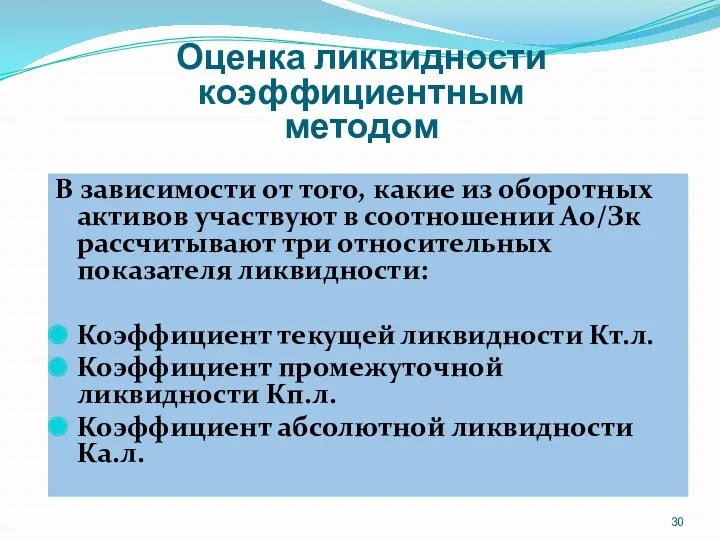 Оценка ликвидности коэффициентным методом

В зависимости от того, какие из оборотных активов участвуют в соотношении Ао/Зк рассчитывают три относительных показателя ликвидности:

Коэффициент текущей ликвидности Кт.л.
Коэффициент промежуточной ликвидности Кп.л.
Коэффициент абсолютной ликвидности Ка.л.

30